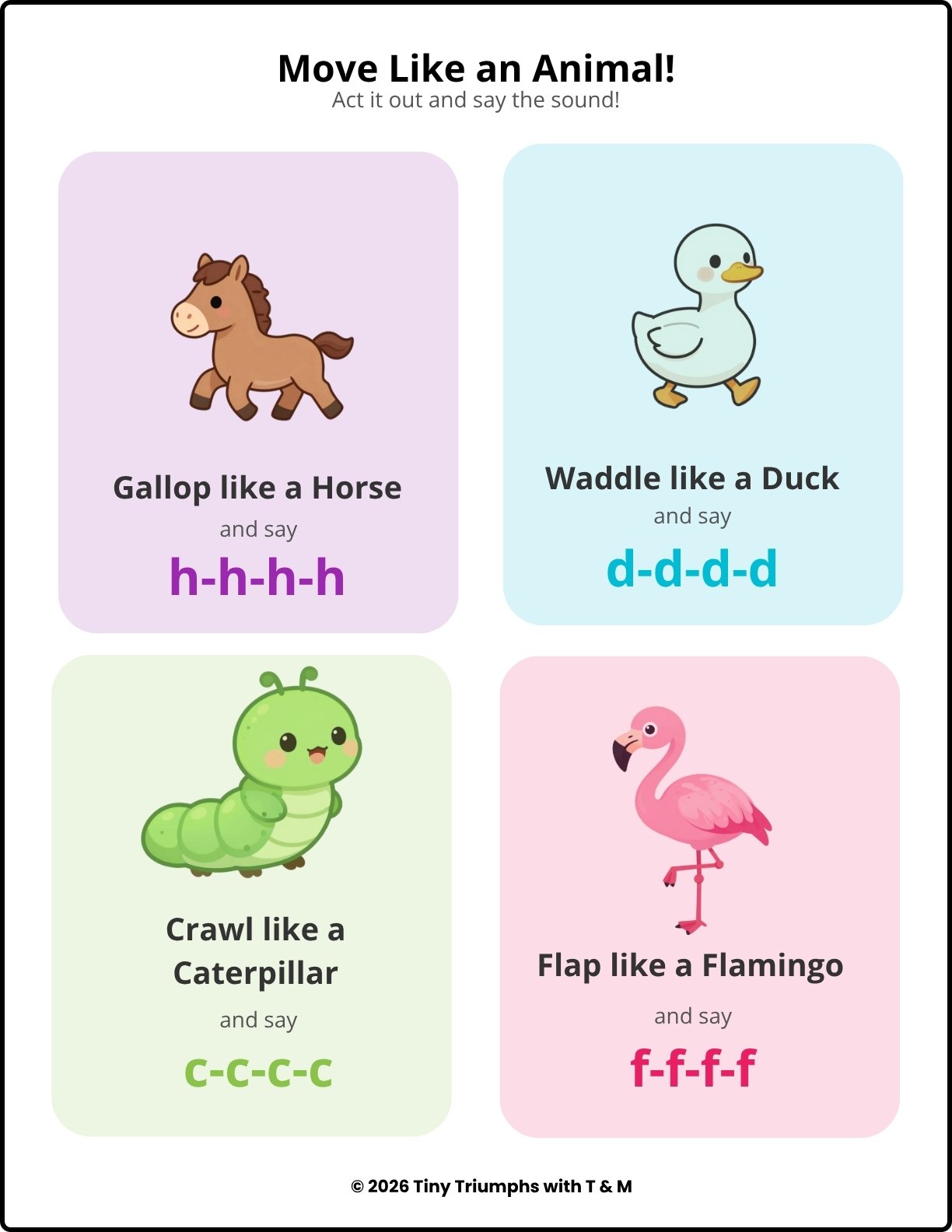 Move Like an Animal!
Act it out and say the sound!

Gallop like a Horse
and say
h-h-h-h

Waddle like a Duck
and say
d-d-d-d

Crawl like a Caterpillar
and say
c-c-c-c

Flap like a Flamingo
and say
f-f-f-f

© 2026 Tiny Triumphs with T & M